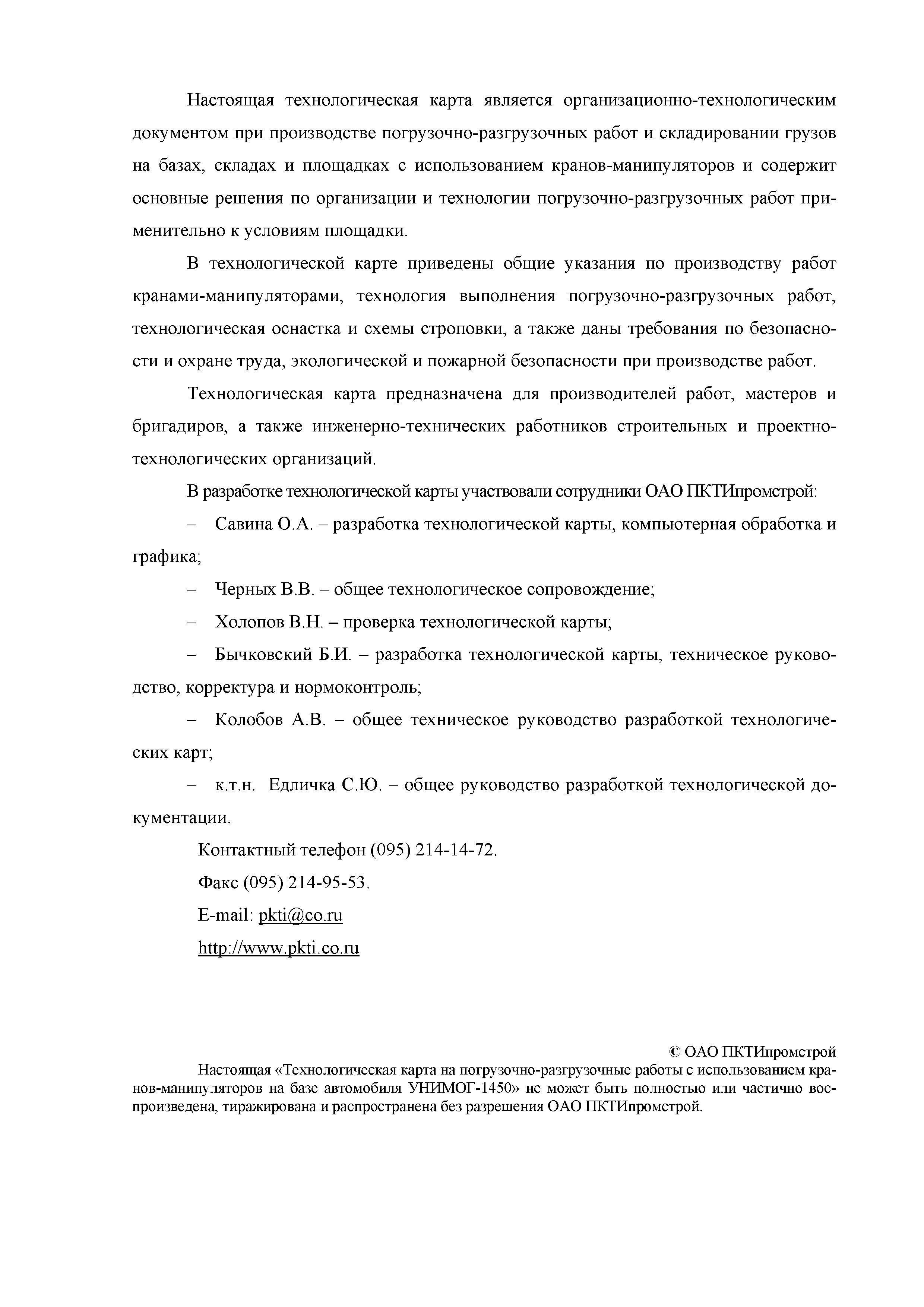 Настоящая технологическая карта является организационно-технологическим документом при производстве погрузочно-разгрузочных работ и складировании грузов на базах, складах и площадках с использованием кранов-манипуляторов и содержит основные решения по организации и технологии погрузочно-разгрузочных работ применительно к условиям площадки.

В технологической карте приведены общие указания по производству работ кранами-манипуляторами, технология выполнения погрузочно-разгрузочных работ, технологическая оснастка и схемы строповки, а также даны требования по безопасности и охране труда, экологической и пожарной безопасности при производстве работ.

Технологическая карта предназначена для производителей работ, мастеров и бригадиров, а также инженерно-технических работников строительных и проектно-технологических организаций.

В разработке технологической карты участвовали сотрудники ОАО ПКТИпромстрой:

– Савина О.А. – разработка технологической карты, компьютерная обработка и графика;

– Черных В.В. – общее технологическое сопровождение;

– Холопов В.Н. – проверка технологической карты;

– Бычковский Б.И. – разработка технологической карты, техническое руководство, корректура и нормоконтроль;

– Колобов А.В. – общее техническое руководство разработкой технологических карт;

– к.т.н. Едличка С.Ю. – общее руководство разработкой технологической документации.

Контактный телефон (095) 214-14-72.

Факс (095) 214-95-53.

E-mail: pkti@co.ru

http://www.pkti.co.ru

© ОАО ПКТИпромстрой

Настоящая «Технологическая карта на погрузочно-разгрузочные работы с использованием кранов-манипуляторов на базе автомобиля УНИМОГ-1450» не может быть полностью или частично воспроизведена, тиражирована и распространена без разрешения ОАО ПКТИпромстрой.